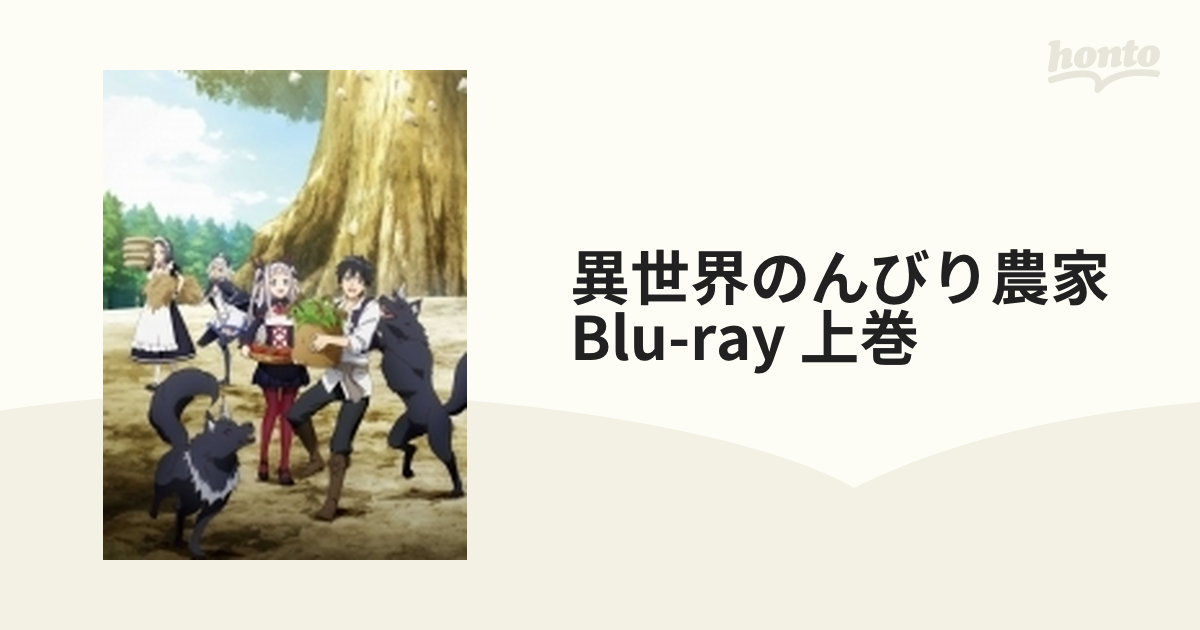 honto

異世界のんびり農家
Blu-ray 上巻